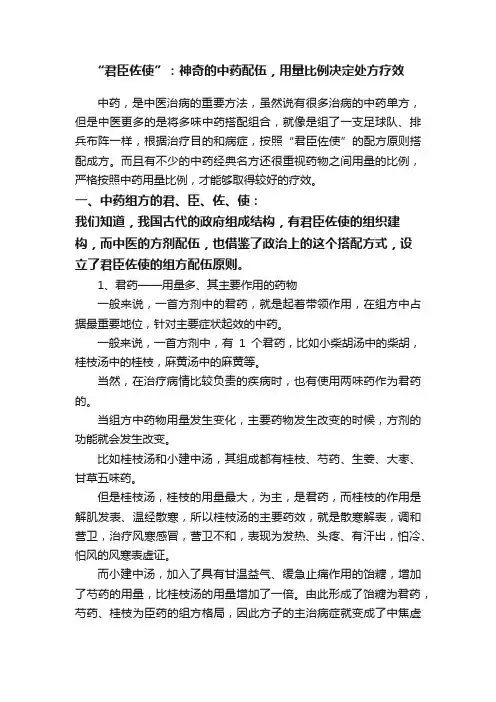 “君臣佐使”：神奇的中药配伍，用量比例决定处方疗效

中药，是中医治病的重要方法，虽然说有很多治病的中药单方，但是中医更多的是将多味中药搭配组合，就像是组了一支足球队、排兵布阵一样，根据治疗目的和病症，按照“君臣佐使”的配方原则搭配成方。而且有不少的中药经典名方还很重视药物之间用量的比例，严格按照中药用量比例，才能够取得较好的疗效。

一、中药组方的君、臣、佐、使：

我们知道，我国古代的政府组成结构，有君臣佐使的组织建构，而中医的方剂配伍，也借鉴了政治上的这个搭配方式，设立了君臣佐使的组方配伍原则。

1、君药——用量多、其主要作用的药物

一般来说，一首方剂中的君药，就是起着带领作用，在组方中占据最重要地位，针对主要症状起效的中药。

一般来说，一首方剂中，有 1 个君药，比如小柴胡汤中的柴胡，桂枝汤中的桂枝，麻黄汤中的麻黄等。

当然，在治疗病情比较负责的疾病时，也有使用两味药作为君药的。

当组方中药物用量发生变化，主要药物发生改变的时候，方剂的功能就会发生改变。

比如桂枝汤和小建中汤，其组成都有桂枝、芍药、生姜、大枣、甘草五味药。

但是桂枝汤，桂枝的用量最大，为主，是君药，而桂枝的作用是解肌发表、温经散寒，所以桂枝汤的主要药效，就是散寒解表，调和营卫，治疗风寒感冒，营卫不和，表现为发热、头疼、有汗出，怕冷、怕风的风寒表虚证。

而小建中汤，加入了具有甘温益气、缓急止痛作用的饴糖，增加了芍药的用量，比桂枝汤的用量增加了一倍。由此形成了饴糖为君药，芍药、桂枝为臣药的组方格局，因此方子的主治病症就变成了中焦虚